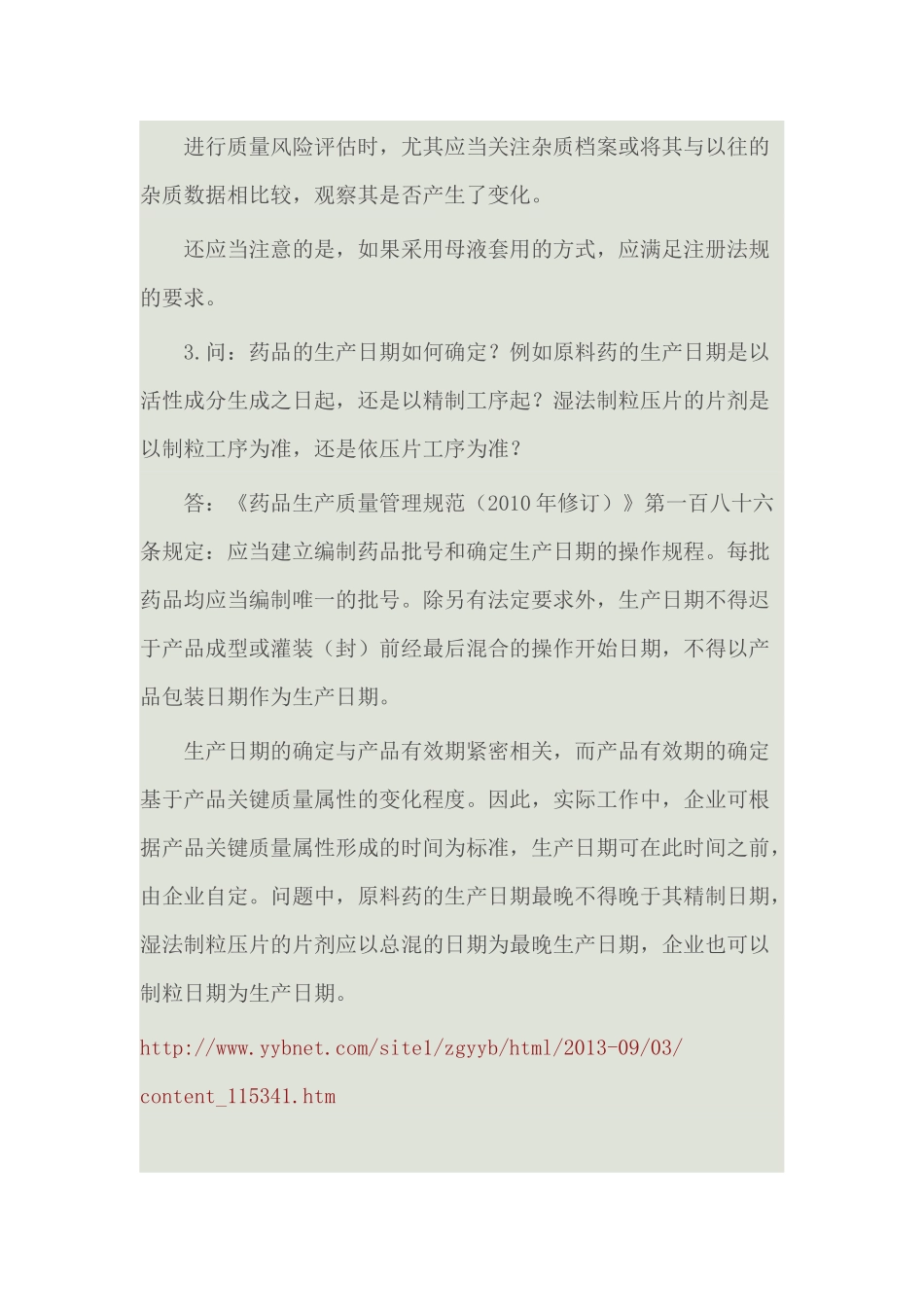 进行质量风险评估时，尤其应当关注杂质档案或将其与以往的杂质数据相比较，观察其是否产生了变化。

还应当注意的是，如果采用母液套用的方式，应满足注册法规的要求。

3.问：药品的生产日期如何确定？例如原料药的生产日期是以活性成分生成之日起，还是以精制工序起？湿法制粒压片的片剂是以制粒工序为准，还是依压片工序为准？

答：《药品生产质量管理规范（2010年修订）》第一百八十六条规定：应当建立编制药品批号和确定生产日期的操作规程。每批药品均应当编制唯一的批号。除另有法定要求外，生产日期不得迟于产品成型或灌装（封）前经最后混合的操作开始日期，不得以产品包装日期作为生产日期。

生产日期的确定与产品有效期紧密相关，而产品有效期的确定基于产品关键质量属性的变化程度。因此，实际工作中，企业可根据产品关键质量属性形成的时间为标准，生产日期可在此时间之前，由企业自定。问题中，原料药的生产日期最晚不得晚于其精制日期，湿法制粒压片的片剂应以总混的日期为最晚生产日期，企业也可以制粒日期为生产日期。

http://www.yybnet.com/site1/zgyyb/html/2013-09/03/content_115341.htm